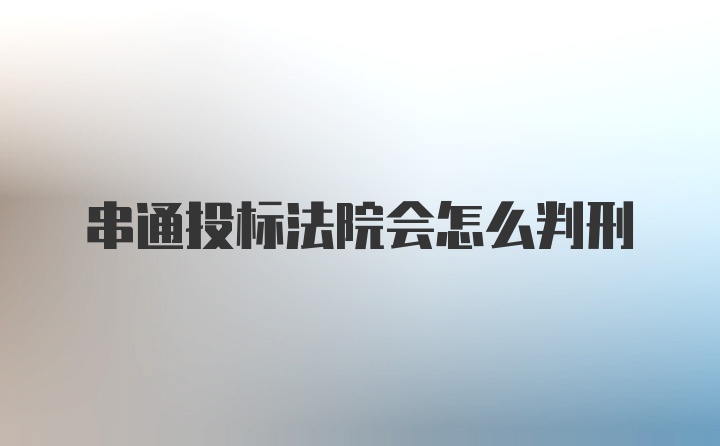 串通投标法院会怎么判刑